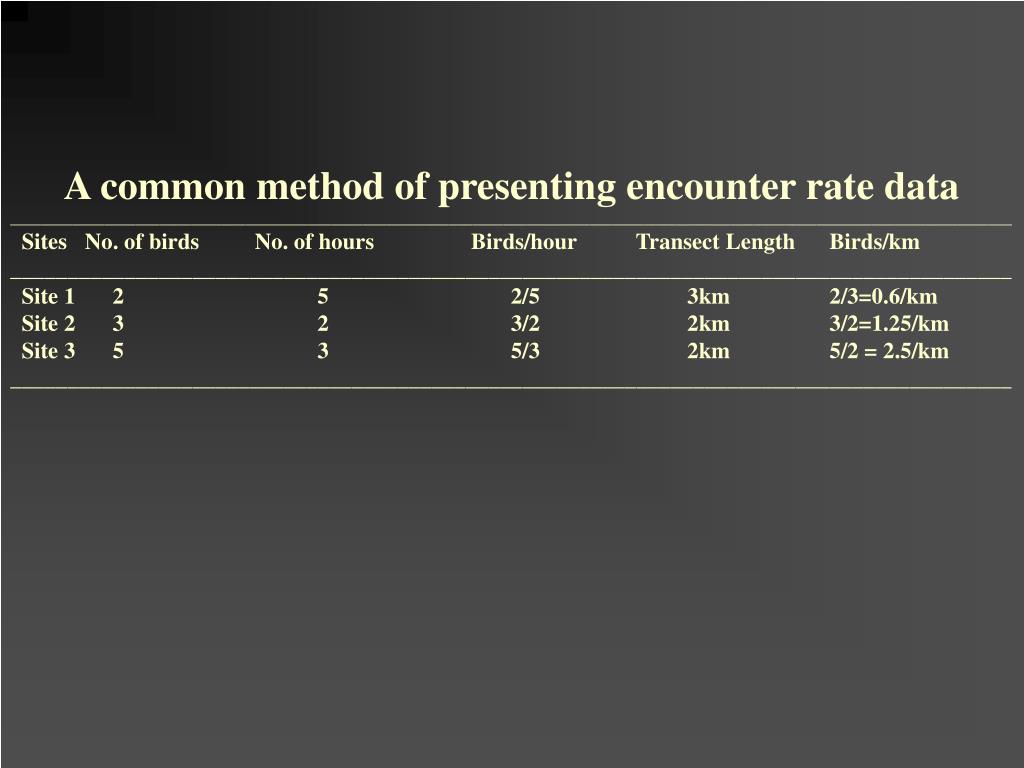 A common method of presenting encounter rate data

| Sites | No. of birds | No. of hours | Birds/hour | Transect Length | Birds/km |
|---|---|---|---|---|---|
| Site 1 | 2 | 5 | 2/5 | 3km | 2/3=0.6/km |
| Site 2 | 3 | 2 | 3/2 | 2km | 3/2=1.25/km |
| Site 3 | 5 | 3 | 5/3 | 2km | 5/2 = 2.5/km |